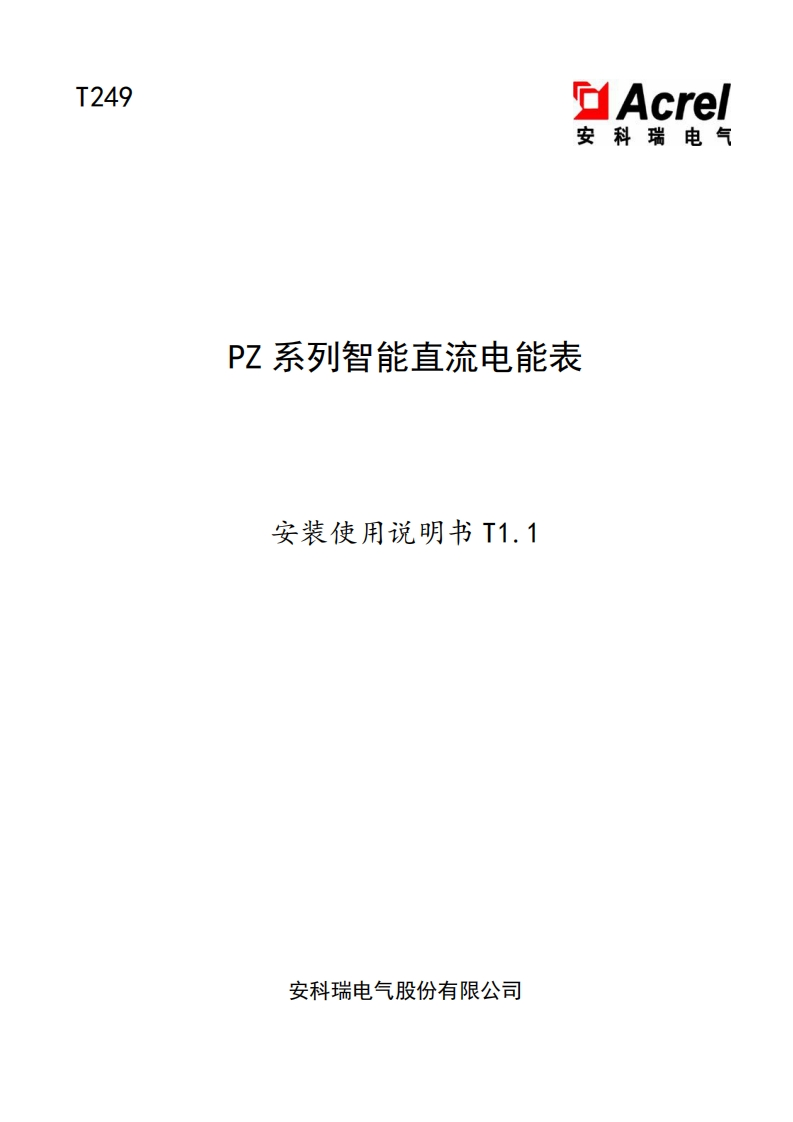 T249

Acrel
安科瑞电气

PZ 系列智能直流电能表

安装使用说明书 T1.1

安科瑞电气股份有限公司